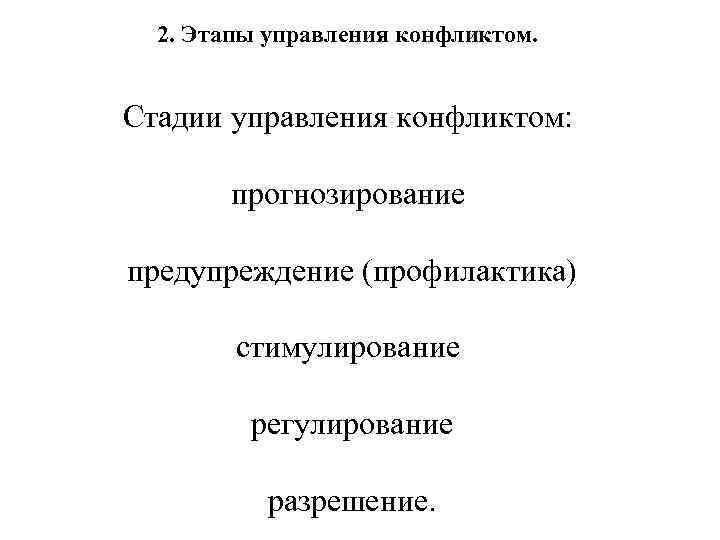 2. Этапы управления конфликтом.

Стадии управления конфликтом:

прогнозирование

предупреждение (профилактика)

стимулирование

регулирование

разрешение.